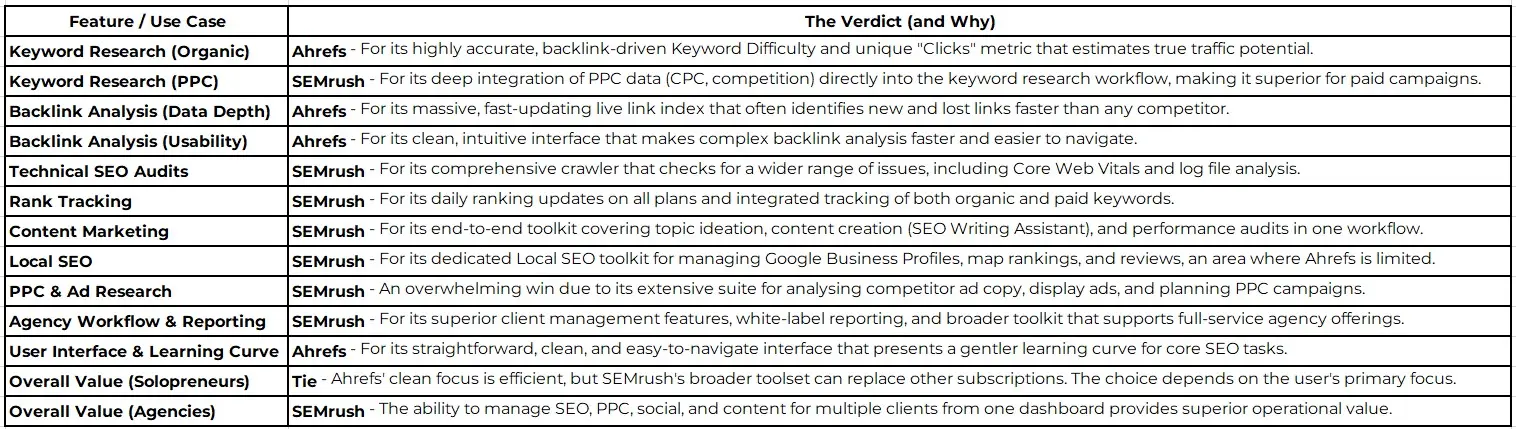 | Feature / Use Case | The Verdict (and Why) |
|---|---|
| Keyword Research (Organic) | Ahrefs - For its highly accurate, backlink-driven Keyword Difficulty and unique "Clicks" metric that estimates true traffic potential. |
| Keyword Research (PPC) | SEMrush - For its deep integration of PPC data (CPC, competition) directly into the keyword research workflow, making it superior for paid campaigns. |
| Backlink Analysis (Data Depth) | Ahrefs - For its massive, fast-updating live link index that often identifies new and lost links faster than any competitor. |
| Backlink Analysis (Usability) | Ahrefs - For its clean, intuitive interface that makes complex backlink analysis faster and easier to navigate. |
| Technical SEO Audits | SEMrush - For its comprehensive crawler that checks for a wider range of issues, including Core Web Vitals and log file analysis. |
| Rank Tracking | SEMrush - For its daily ranking updates on all plans and integrated tracking of both organic and paid keywords. |
| Content Marketing | SEMrush - For its end-to-end toolkit covering topic ideation, content creation (SEO Writing Assistant), and performance audits in one workflow. |
| Local SEO | SEMrush - For its dedicated Local SEO toolkit for managing Google Business Profiles, map rankings, and reviews, an area where Ahrefs is limited. |
| PPC & Ad Research | SEMrush - An overwhelming win due to its extensive suite for analysing competitor ad copy, display ads, and planning PPC campaigns. |
| Agency Workflow & Reporting | SEMrush - For its superior client management features, white-label reporting, and broader toolkit that supports full-service agency offerings. |
| User Interface & Learning Curve | Ahrefs - For its straightforward, clean, and easy-to-navigate interface that presents a gentler learning curve for core SEO tasks. |
| Overall Value (Solopreneurs) | Tie - Ahrefs' clean focus is efficient, but SEMrush's broader toolset can replace other subscriptions. The choice depends on the user's primary focus. |
| Overall Value (Agencies) | SEMrush - The ability to manage SEO, PPC, social, and content for multiple clients from one dashboard provides superior operational value. |